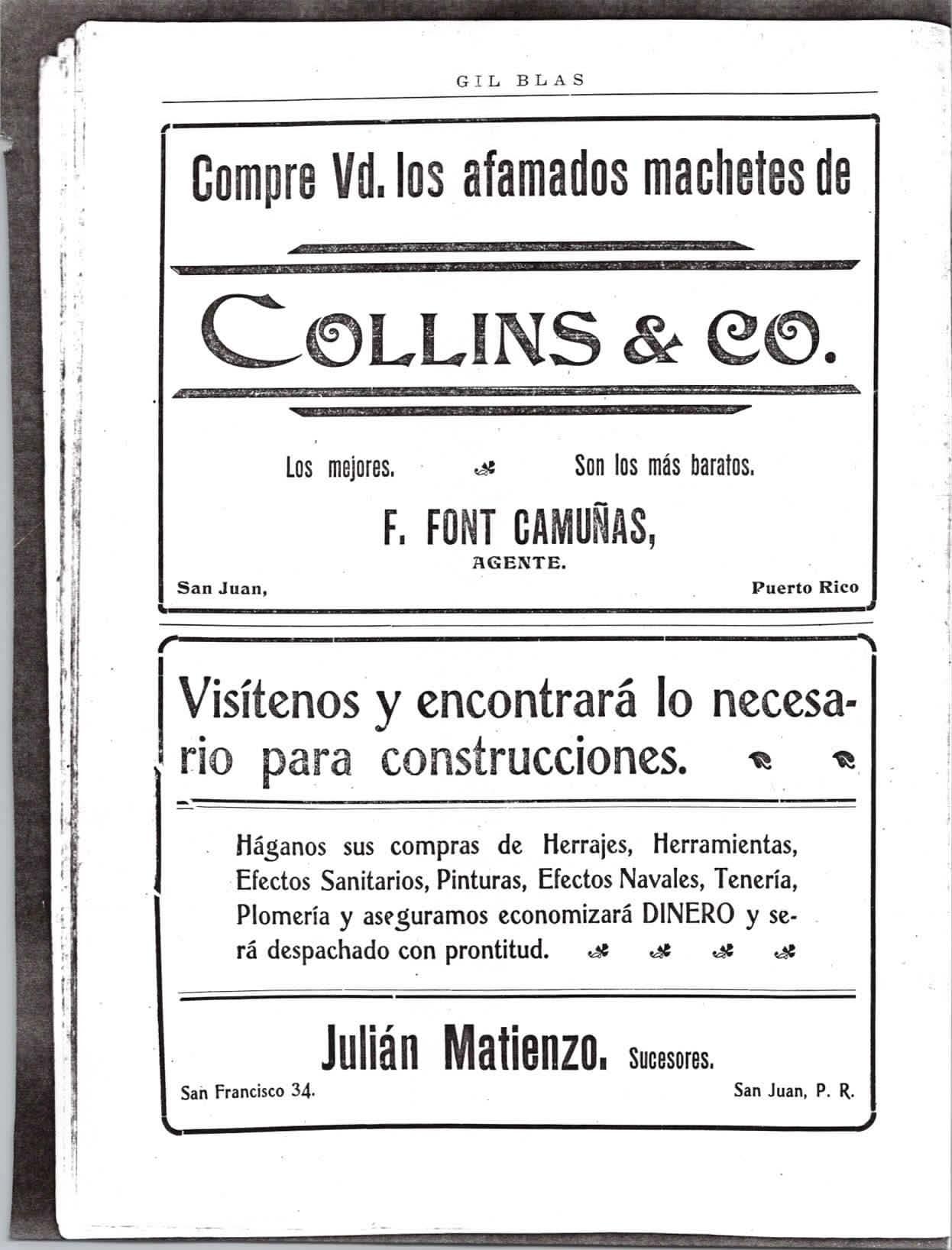 GIL BLAS

Compre Vd. los afamados machetes de

COLLINS & CO.

Los mejores. Son los más baratos.

F. FONT CAMUÑAS,
AGENTE.

San Juan, Puerto Rico

Visítenos y encontrará lo necesario para construcciones.

Háganos sus compras de Herrajes, Herramientas, Efectos Sanitarios, Pinturas, Efectos Navales, Tenería, Plomería y aseguramos economizará DINERO y será despachado con prontitud.

Julián Matienzo. Sucesores.

San Francisco 34. San Juan, P. R.